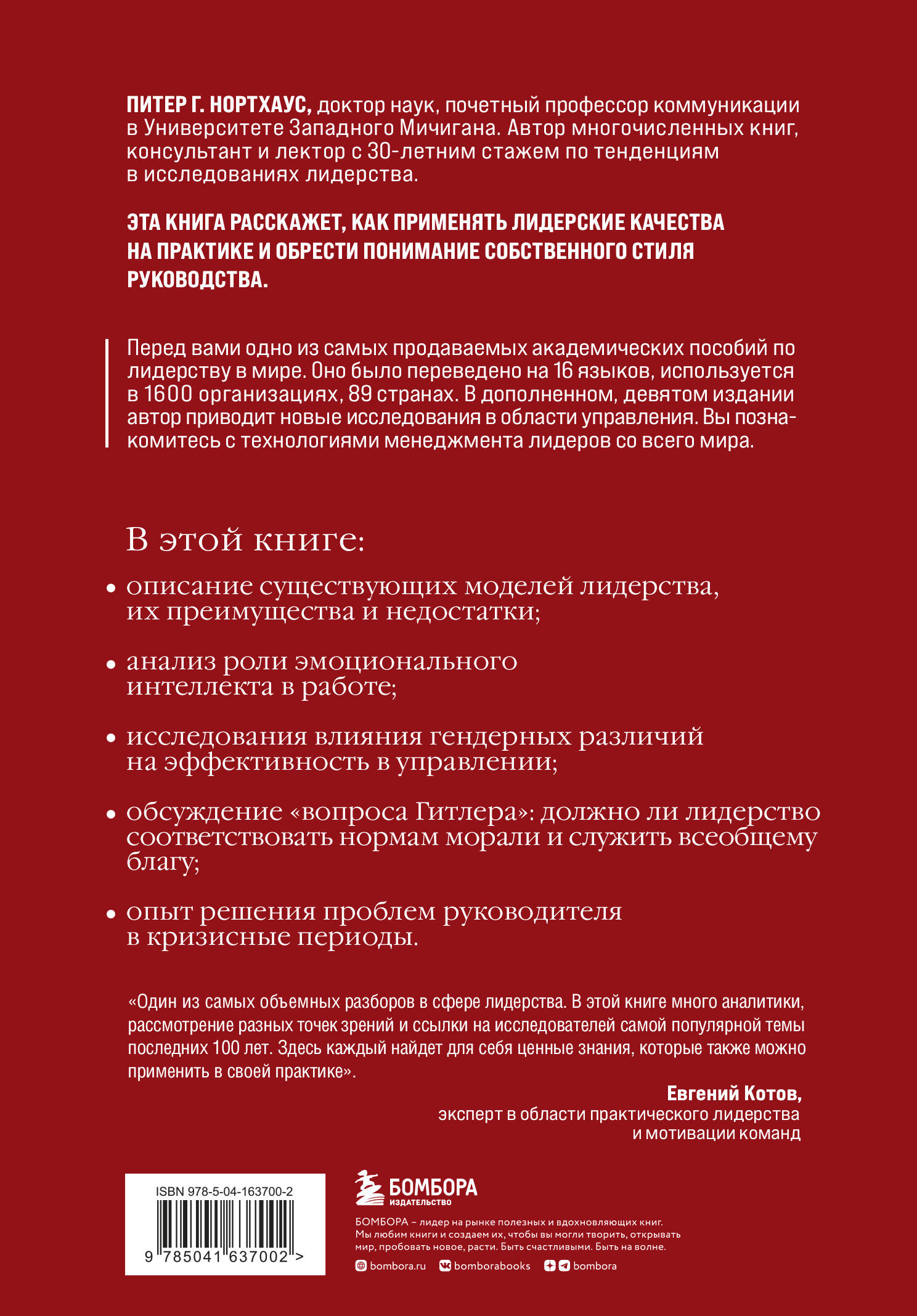 ПИТЕР Г. НОРТХАУС, доктор наук, почетный профессор коммуникации в Университете Западного Мичигана. Автор многочисленных книг, консультант и лектор с 30-летним стажем по тенденциям в исследованиях лидерства.

ЭТА КНИГА РАССКАЖЕТ, КАК ПРИМЕНЯТЬ ЛИДЕРСКИЕ КАЧЕСТВА НА ПРАКТИКЕ И ОБРЕСТИ ПОНИМАНИЕ СОБСТВЕННОГО СТИЛЯ РУКОВОДСТВА.

Перед вами одно из самых продаваемых академических пособий по лидерству в мире. Оно было переведено на 16 языков, используется в 1600 организациях, 89 странах. В дополненном, девятом издании автор приводит новые исследования в области управления. Вы познакомитесь с технологиями менеджмента лидеров со всего мира.

В этой книге:

• описание существующих моделей лидерства, их преимущества и недостатки;

• анализ роли эмоционального интеллекта в работе;

• исследования влияния гендерных различий на эффективность в управлении;

• обсуждение «вопроса Гитлера»: должно ли лидерство соответствовать нормам морали и служить всеобщему благу;

• опыт решения проблем руководителя в кризисные периоды.

«Один из самых объемных разборов в сфере лидерства. В этой книге много аналитики, рассмотрение разных точек зрений и ссылки на исследователей самой популярной темы последних 100 лет. Здесь каждый найдет для себя ценные знания, которые также можно применить в своей практике».

Евгений Котов,
эксперт в области практического лидерства
и мотивации команд

ISBN 978-5-04-163700-2

9 785041 637002 >

БОМБОРА
ИЗДАТЕЛЬСТВО

БОМБОРА – лидер на рынке полезных и вдохновляющих книг. Мы любим книги и создаем их, чтобы вы могли творить, открывать мир, пробовать новое, расти. Быть счастливыми. Быть на волне.

bombora.ru bomborabooks bombora